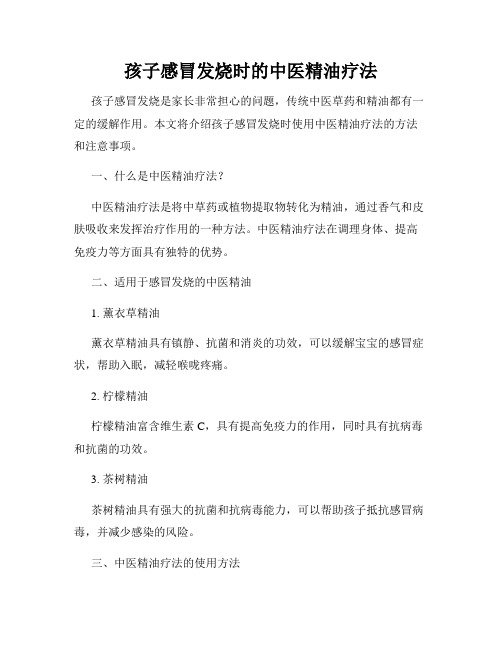 孩子感冒发烧时的中医精油疗法

孩子感冒发烧是家长非常担心的问题，传统中医草药和精油都有一定的缓解作用。本文将介绍孩子感冒发烧时使用中医精油疗法的方法和注意事项。

一、什么是中医精油疗法？

中医精油疗法是将中草药或植物提取物转化为精油，通过香气和皮肤吸收来发挥治疗作用的一种方法。中医精油疗法在调理身体、提高免疫力等方面具有独特的优势。

二、适用于感冒发烧的中医精油

1. 薰衣草精油

薰衣草精油具有镇静、抗菌和消炎的功效，可以缓解宝宝的感冒症状，帮助入眠，减轻喉咙疼痛。

2. 柠檬精油

柠檬精油富含维生素 C，具有提高免疫力的作用，同时具有抗病毒和抗菌的功效。

3. 茶树精油

茶树精油具有强大的抗菌和抗病毒能力，可以帮助孩子抵抗感冒病毒，并减少感染的风险。

三、中医精油疗法的使用方法